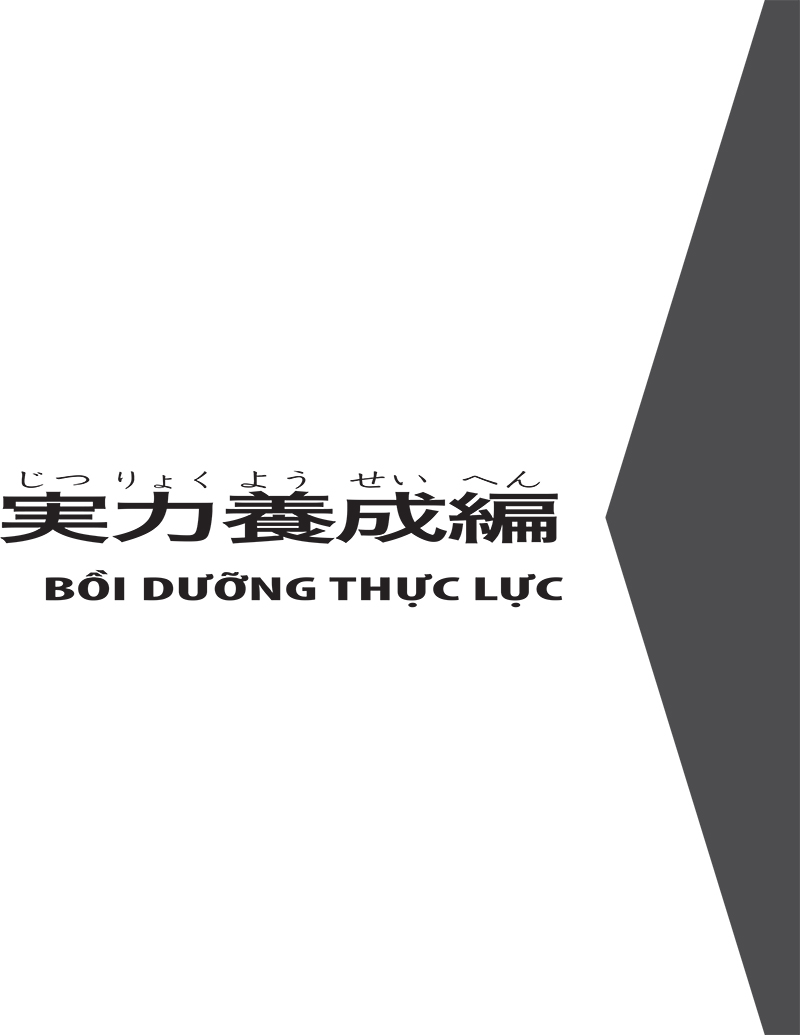 じつりょくようせいへん
実力養成編

BỒI DƯỠNG THỰC LỰC